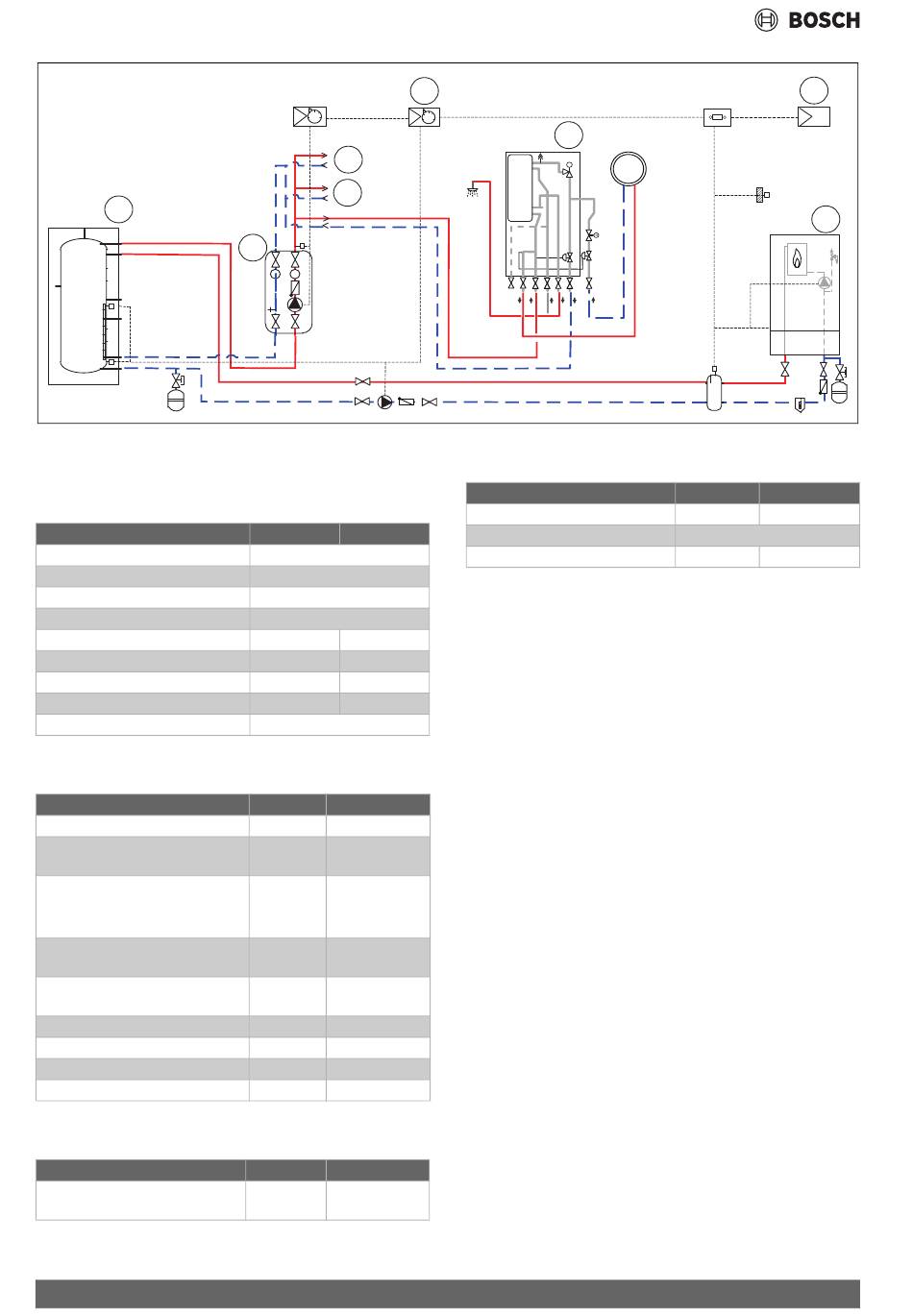 BOSCH